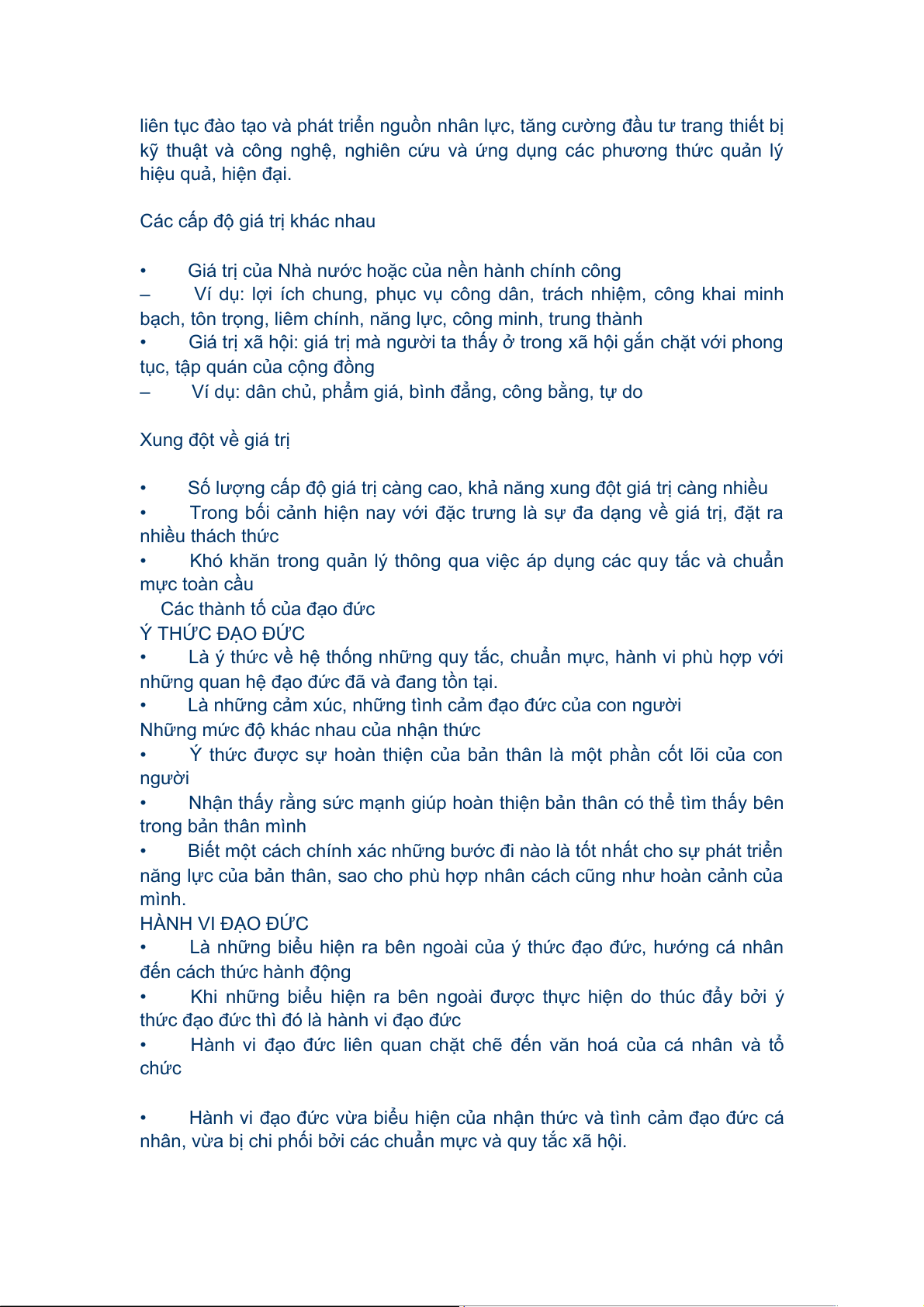 liên tục đào tạo và phát triển nguồn nhân lực, tăng cường đầu tư trang thiết bị kỹ thuật và công nghệ, nghiên cứu và ứng dụng các phương thức quản lý hiệu quả, hiện đại.

Các cấp độ giá trị khác nhau

• Giá trị của Nhà nước hoặc của nền hành chính công
– Ví dụ: lợi ích chung, phục vụ công dân, trách nhiệm, công khai minh bạch, tôn trọng, liêm chính, năng lực, công minh, trung thành
• Giá trị xã hội: giá trị mà người ta thấy ở trong xã hội gắn chặt với phong tục, tập quán của cộng đồng
– Ví dụ: dân chủ, phẩm giá, bình đẳng, công bằng, tự do

Xung đột về giá trị

• Số lượng cấp độ giá trị càng cao, khả năng xung đột giá trị càng nhiều
• Trong bối cảnh hiện nay với đặc trưng là sự đa dạng về giá trị, đặt ra nhiều thách thức
• Khó khăn trong quản lý thông qua việc áp dụng các quy tắc và chuẩn mực toàn cầu
Các thành tố của đạo đức
Ý THỨC ĐẠO ĐỨC
• Là ý thức về hệ thống những quy tắc, chuẩn mực, hành vi phù hợp với những quan hệ đạo đức đã và đang tồn tại.
• Là những cảm xúc, những tình cảm đạo đức của con người
Những mức độ khác nhau của nhận thức
• Ý thức được sự hoàn thiện của bản thân là một phần cốt lõi của con người
• Nhận thấy rằng sức mạnh giúp hoàn thiện bản thân có thể tìm thấy bên trong bản thân mình
• Biết một cách chính xác những bước đi nào là tốt nhất cho sự phát triển năng lực của bản thân, sao cho phù hợp nhân cách cũng như hoàn cảnh của mình.
HÀNH VI ĐẠO ĐỨC
• Là những biểu hiện ra bên ngoài của ý thức đạo đức, hướng cá nhân đến cách thức hành động
• Khi những biểu hiện ra bên ngoài được thực hiện do thúc đẩy bởi ý thức đạo đức thì đó là hành vi đạo đức
• Hành vi đạo đức liên quan chặt chẽ đến văn hoá của cá nhân và tổ chức

• Hành vi đạo đức vừa biểu hiện của nhận thức và tình cảm đạo đức cá nhân, vừa bị chi phối bởi các chuẩn mực và quy tắc xã hội.